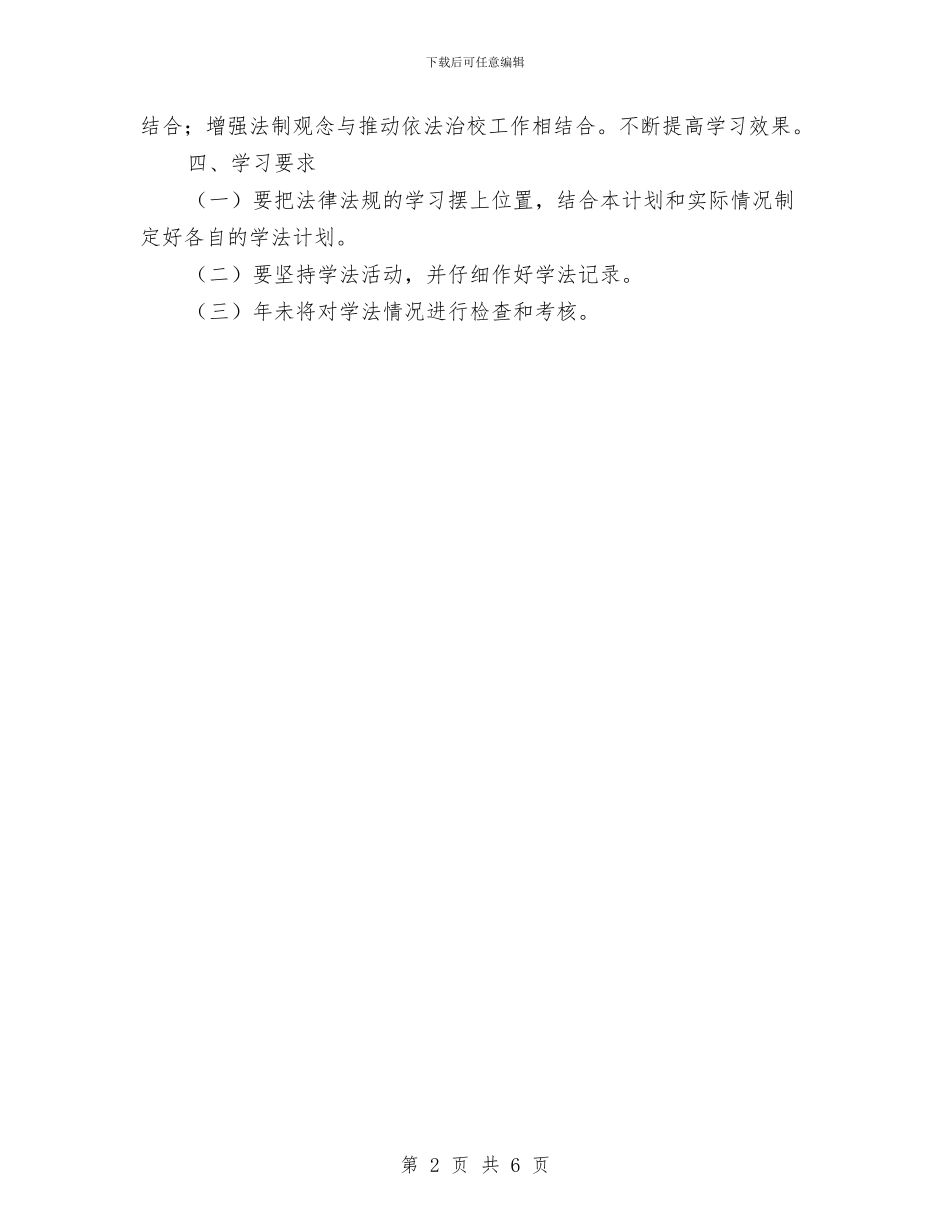 下载后可任意编辑

结合；增强法制观念与推动依法治校工作相结合。不断提高学习效果。

四、学习要求

（一）要把法律法规的学习摆上位置，结合本计划和实际情况制定好各自的学法计划。

（二）要坚持学法活动，并仔细作好学法记录。

（三）年未将对学法情况进行检查和考核。

第 2 页 共 6 页